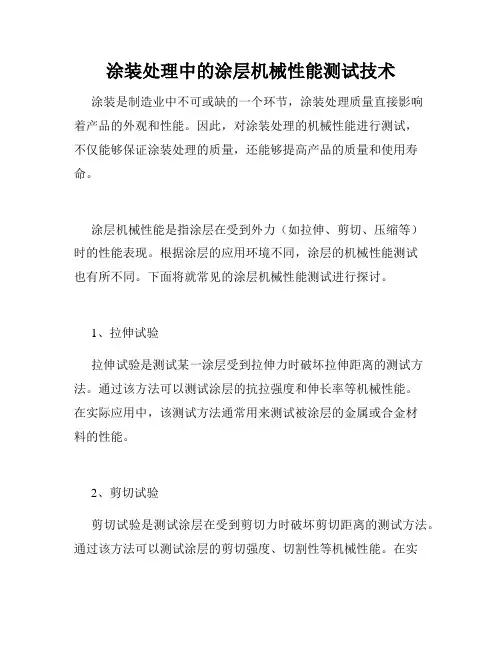 涂装处理中的涂层机械性能测试技术

涂装是制造业中不可或缺的一个环节，涂装处理质量直接影响着产品的外观和性能。因此，对涂装处理的机械性能进行测试，不仅能够保证涂装处理的质量，还能够提高产品的质量和使用寿命。

涂层机械性能是指涂层在受到外力（如拉伸、剪切、压缩等）时的性能表现。根据涂层的应用环境不同，涂层的机械性能测试也有所不同。下面将就常见的涂层机械性能测试进行探讨。

1、拉伸试验

拉伸试验是测试某一涂层受到拉伸力时破坏拉伸距离的测试方法。通过该方法可以测试涂层的抗拉强度和伸长率等机械性能。在实际应用中，该测试方法通常用来测试被涂层的金属或合金材料的性能。

2、剪切试验

剪切试验是测试涂层在受到剪切力时破坏剪切距离的测试方法。通过该方法可以测试涂层的剪切强度、切割性等机械性能。在实